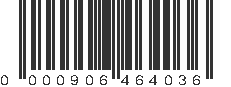 0 000906 464036